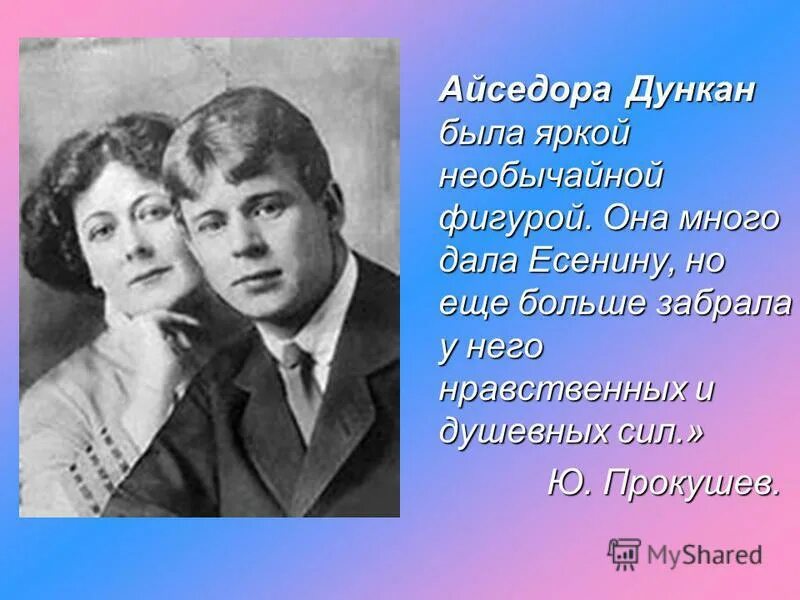 Айседора Дункан была яркой необычайной фигурой. Она много дала Есенину, но еще больше забрала у него нравственных и душевных сил.»

Ю. Прокушев.

MyShared